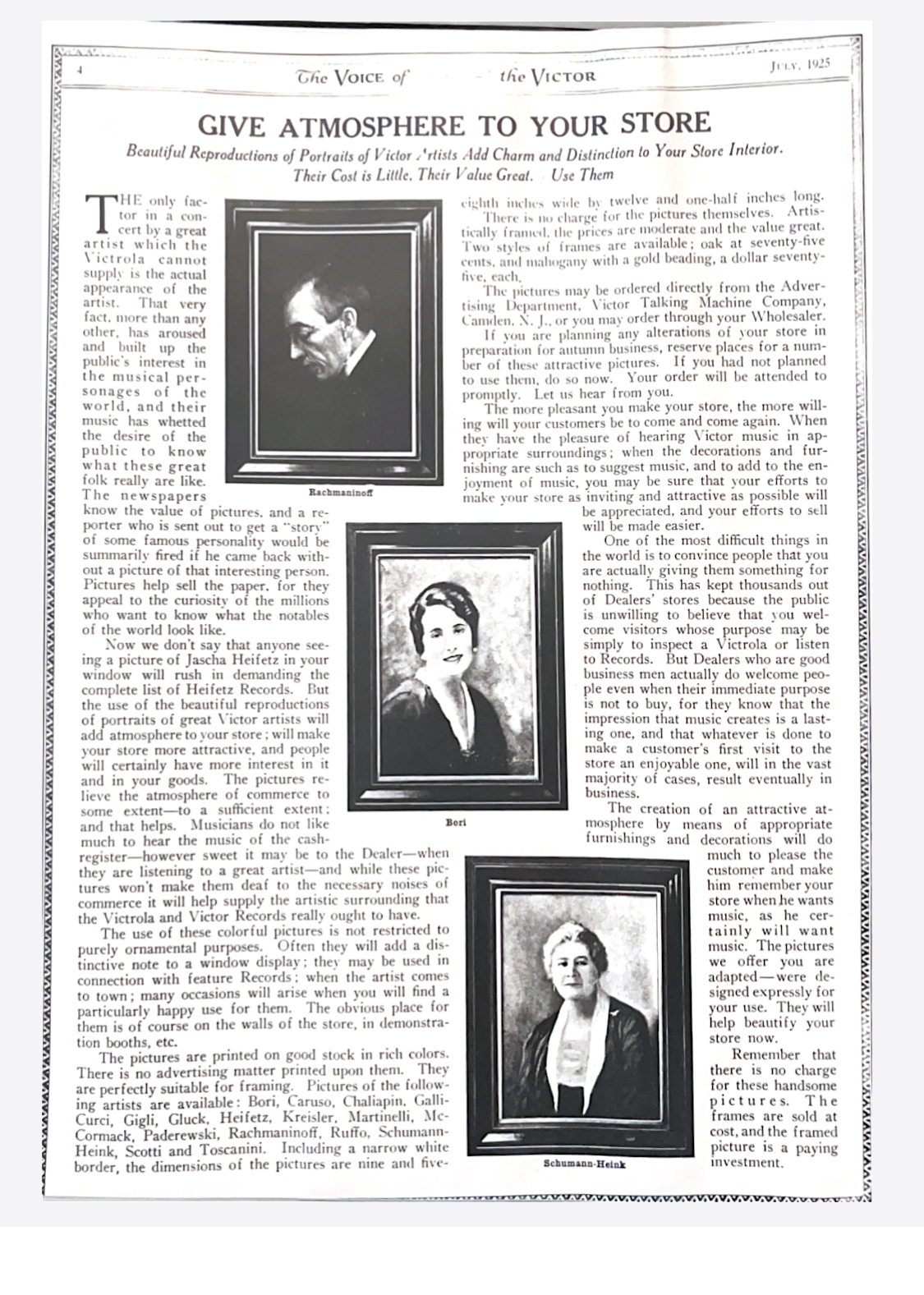 4

The VOICE of the VICTOR

JULY, 1925

GIVE ATMOSPHERE TO YOUR STORE

Beautiful Reproductions of Portraits of Victor Artists Add Charm and Distinction to Your Store Interior. Their Cost is Little. Their Value Great. Use Them

THE only factor in a concert by a great artist which the Victrola cannot supply is the actual appearance of the artist. That very fact, more than any other, has aroused and built up the public's interest in the musical personages of the world, and their music has whetted the desire of the public to know what these great folk really are like. The newspapers know the value of pictures, and a reporter who is sent out to get a "story" of some famous personality would be summarily fired if he came back without a picture of that interesting person. Pictures help sell the paper, for they appeal to the curiosity of the millions who want to know what the notables of the world look like.

Now we don't say that anyone seeing a picture of Jascha Heifetz in your window will rush in demanding the complete list of Heifetz Records. But the use of the beautiful reproductions of portraits of great Victor artists will add atmosphere to your store; will make your store more attractive, and people will certainly have more interest in it and in your goods. The pictures relieve the atmosphere of commerce to some extent—to a sufficient extent; and that helps. Musicians do not like much to hear the music of the cash-register—however sweet it may be to the Dealer—when they are listening to a great artist—and while these pictures won't make them deaf to the necessary noises of commerce it will help supply the artistic surrounding that the Victrola and Victor Records really ought to have.

The use of these colorful pictures is not restricted to purely ornamental purposes. Often they will add a distinctive note to a window display; they may be used in connection with feature Records; when the artist comes to town; many occasions will arise when you will find a particularly happy use for them. The obvious place for them is of course on the walls of the store, in demonstration booths, etc.

The pictures are printed on good stock in rich colors. There is no advertising matter printed upon them. They are perfectly suitable for framing. Pictures of the following artists are available: Bori, Caruso, Chaliapin, Galli-Curci, Gigli, Gluck, Heifetz, Kreisler, Martinelli, McCormack, Paderewski, Rachmaninoff, Ruffo, Schumann-Heink, Scotti and Toscanini. Including a narrow white border, the dimensions of the pictures are nine and five-eighth inches wide by twelve and one-half inches long.

There is no charge for the pictures themselves. Artistically framed, the prices are moderate and the value great. Two styles of frames are available; oak at seventy-five cents, and mahogany with a gold beading, a dollar seventy-five, each.

The pictures may be ordered directly from the Advertising Department, Victor Talking Machine Company, Camden, N. J., or you may order through your Wholesaler.

If you are planning any alterations of your store in preparation for autumn business, reserve places for a number of these attractive pictures. If you had not planned to use them, do so now. Your order will be attended to promptly. Let us hear from you.

The more pleasant you make your store, the more willing will your customers be to come and come again. When they have the pleasure of hearing Victor music in appropriate surroundings; when the decorations and furnishing are such as to suggest music, and to add to the enjoyment of music, you may be sure that your efforts to make your store as inviting and attractive as possible will be appreciated, and your efforts to sell will be made easier.

One of the most difficult things in the world is to convince people that you are actually giving them something for nothing. This has kept thousands out of Dealers' stores because the public is unwilling to believe that you welcome visitors whose purpose may be simply to inspect a Victrola or listen to Records. But Dealers who are good business men actually do welcome people even when their immediate purpose is not to buy, for they know that the impression that music creates is a lasting one, and that whatever is done to make a customer's first visit to the store an enjoyable one, will in the vast majority of cases, result eventually in business.

The creation of an attractive atmosphere by means of appropriate furnishings and decorations will do much to please the customer and make him remember your store when he wants music, as he certainly will want music. The pictures we offer you are adapted—were designed expressly for your use. They will help beautify your store now.

Remember that there is no charge for these handsome pictures. The frames are sold at cost, and the framed picture is a paying investment.

Rachmaninoff

Bori

Schumann-Heink